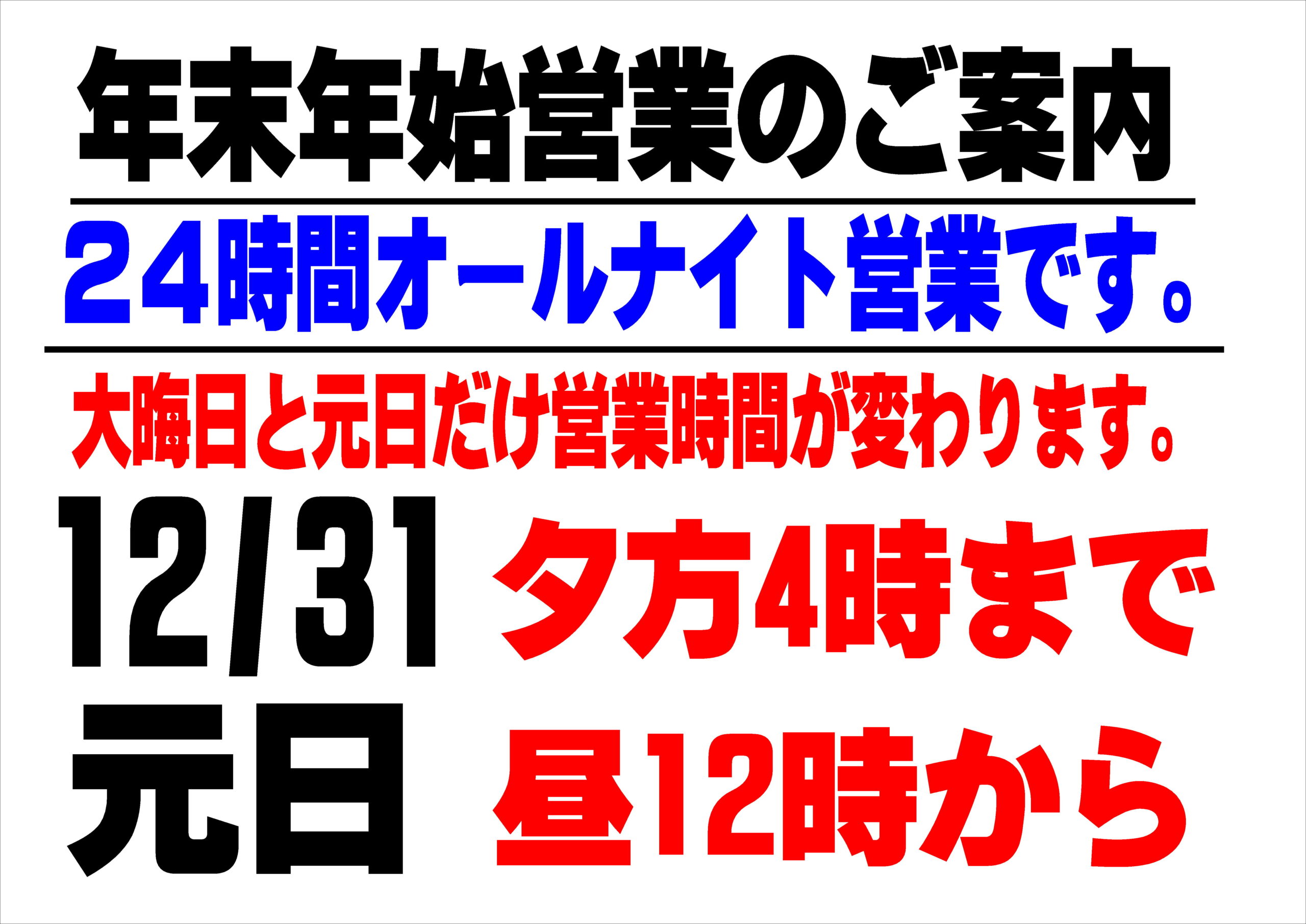 年末年始営業のご案内

２４時間オールナイト営業です。

大晦日と元日だけ営業時間が変わります。

12/31 夕方4時まで

元日 昼12時から